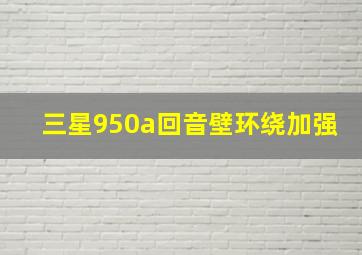 三星950a回音壁环绕加强